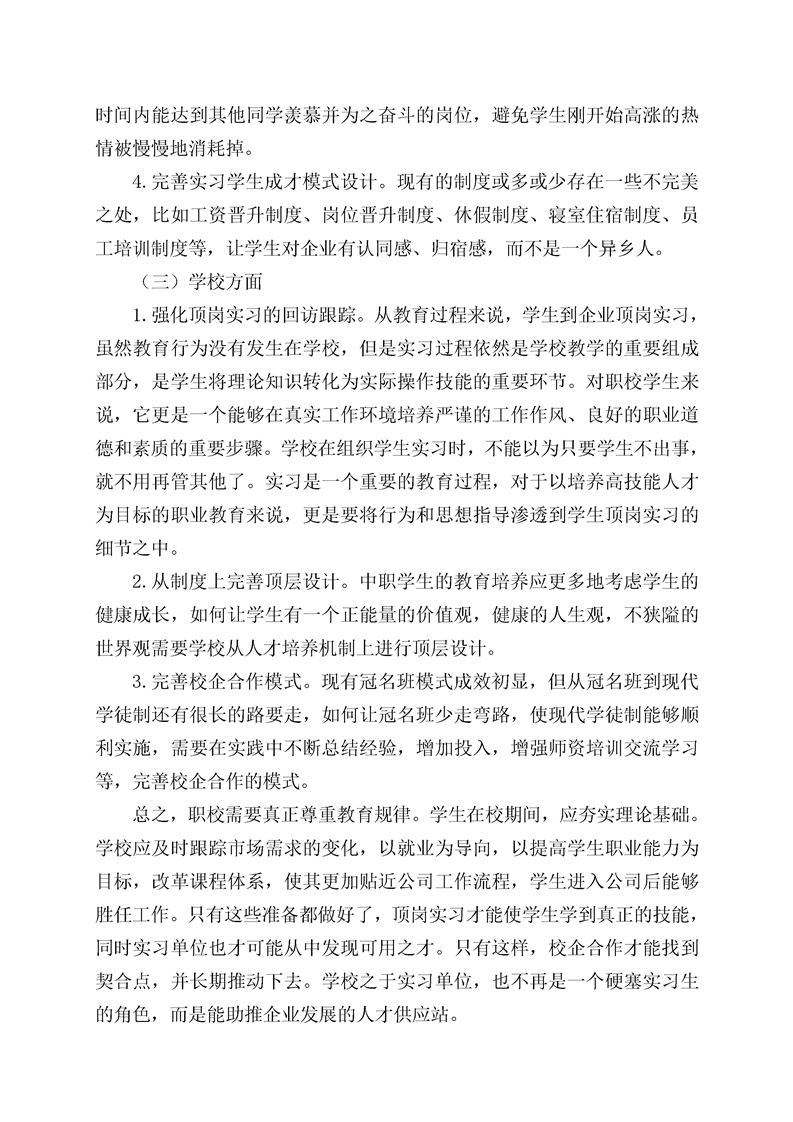 时间内能达到其他同学羡慕并为之奋斗的岗位，避免学生刚开始高涨的热情被慢慢地消耗掉。

4. 完善实习学生成才模式设计。现有的制度或多或少存在一些不完美之处，比如工资晋升制度、岗位晋升制度、休假制度、寝室住宿制度、员工培训制度等，让学生对企业有认同感、归宿感，而不是一个异乡人。

（三）学校方面

1. 强化顶岗实习的回访跟踪。从教育过程来说，学生到企业顶岗实习，虽然教育行为没有发生在学校，但是实习过程依然是学校教学的重要组成部分，是学生将理论知识转化为实际操作技能的重要环节。对职校学生来说，它更是一个能够在真实工作环境培养严谨的工作作风、良好的职业道德和素质的重要步骤。学校在组织学生实习时，不能以为只要学生不出事，就不用再管其他了。实习是一个重要的教育过程，对于以培养高技能人才为目标的职业教育来说，更是要将行为和思想指导渗透到学生顶岗实习的细节之中。

2. 从制度上完善顶层设计。中职学生的教育培养应更多地考虑学生的健康成长，如何让学生有一个正能量的价值观，健康的人生观，不狭隘的世界观需要学校从人才培养机制上进行顶层设计。

3. 完善校企合作模式。现有冠名班模式成效初显，但从冠名班到现代学徒制还有很长的路要走，如何让冠名班少走弯路，使现代学徒制能够顺利实施，需要在实践中不断总结经验，增加投入，增强师资培训交流学习等，完善校企合作的模式。

总之，职校需要真正尊重教育规律。学生在校期间，应夯实理论基础。学校应及时跟踪市场需求的变化，以就业为导向，以提高学生职业能力为目标，改革课程体系，使其更加贴近公司工作流程，学生进入公司后能够胜任工作。只有这些准备都做好了，顶岗实习才能使学生学到真正的技能，同时实习单位也才可能从中发现可用之才。只有这样，校企合作才能找到契合点，并长期推动下去。学校之于实习单位，也不再是一个硬塞实习生的角色，而是能助推企业发展的人才供应站。